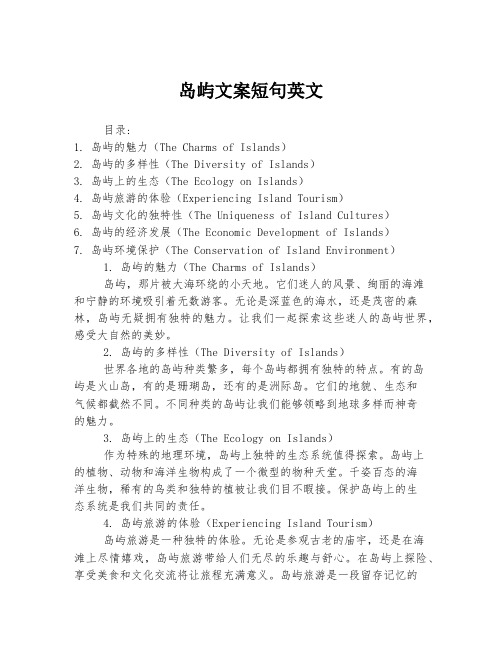 岛屿文案短句英文

目录：
1. 岛屿的魅力（The Charms of Islands）
2. 岛屿的多样性（The Diversity of Islands）
3. 岛屿上的生态（The Ecology on Islands）
4. 岛屿旅游的体验（Experiencing Island Tourism）
5. 岛屿文化的独特性（The Uniqueness of Island Cultures）
6. 岛屿的经济发展（The Economic Development of Islands）
7. 岛屿环境保护（The Conservation of Island Environment）

1. 岛屿的魅力（The Charms of Islands）

岛屿，那片被大海环绕的小天地。它们迷人的风景、绚丽的海滩和宁静的环境吸引着无数游客。无论是深蓝色的海水，还是茂密的森林，岛屿无疑拥有独特的魅力。让我们一起探索这些迷人的岛屿世界，感受大自然的美妙。

2. 岛屿的多样性（The Diversity of Islands）

世界各地的岛屿种类繁多，每个岛屿都拥有独特的特点。有的岛屿是火山岛，有的是珊瑚岛，还有的是洲际岛。它们的地貌、生态和气候都截然不同。不同种类的岛屿让我们能够领略到地球多样而神奇的魅力。

3. 岛屿上的生态（The Ecology on Islands）

作为特殊的地理环境，岛屿上独特的生态系统值得探索。岛屿上的植物、动物和海洋生物构成了一个微型的物种天堂。千姿百态的海洋生物，稀有的鸟类和独特的植被让我们目不暇接。保护岛屿上的生态系统是我们共同的责任。

4. 岛屿旅游的体验（Experiencing Island Tourism）

岛屿旅游是一种独特的体验。无论是参观古老的庙宇，还是在海滩上尽情嬉戏，岛屿旅游带给人们无尽的乐趣与舒心。在岛屿上探险、享受美食和文化交流将让旅程充满意义。岛屿旅游是一段留存记忆的